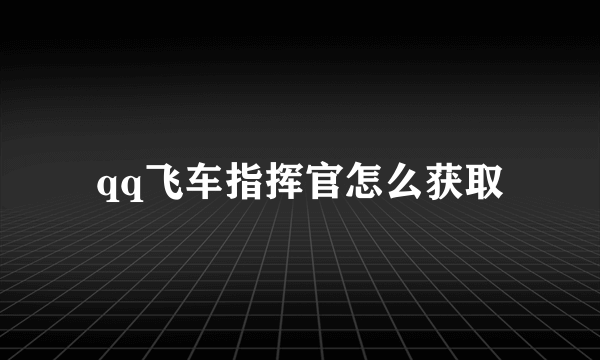 qq飞车指挥官怎么获取